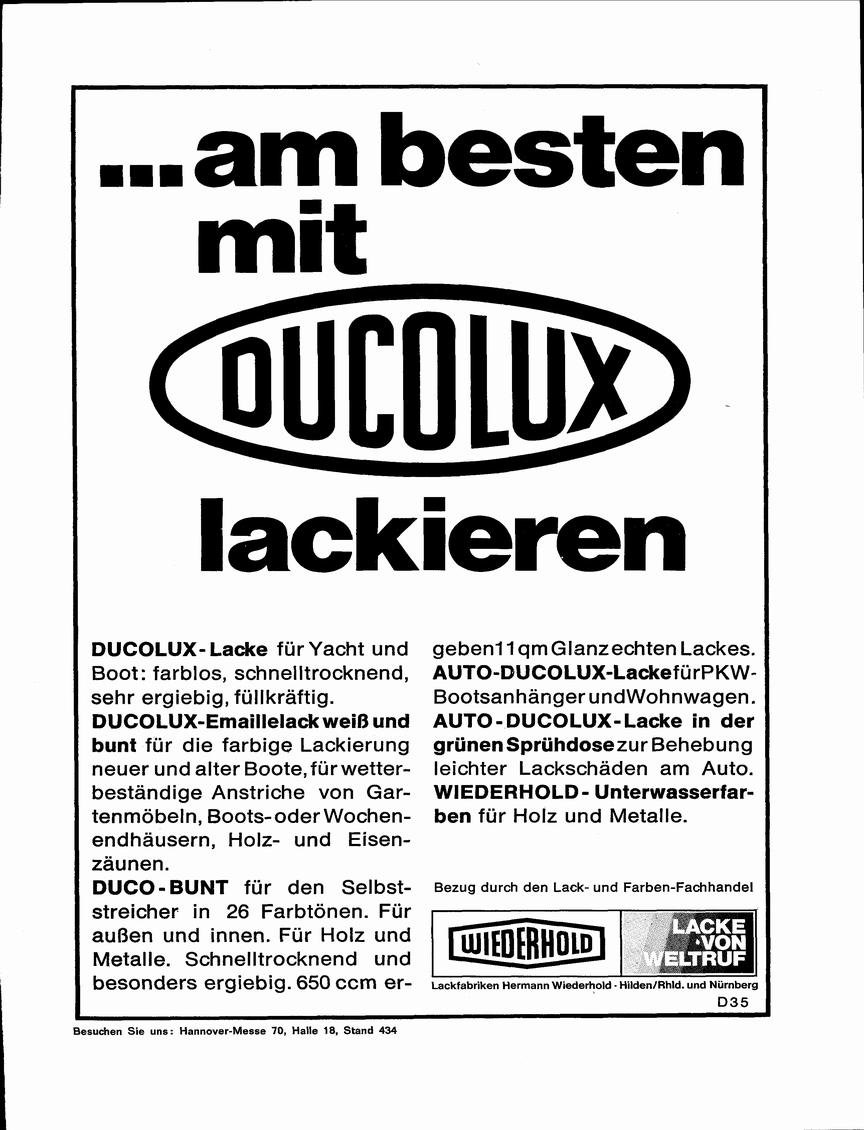 ...am besten mit

DUCOLUX

lackieren

DUCOLUX-Lacke für Yacht und Boot: farblos, schnelltrocknend, sehr ergiebig, füllkräftig.
DUCOLUX-Emaillelack weiß und bunt für die farbige Lackierung neuer und alter Boote, für wetterbeständige Anstriche von Gartenmöbeln, Boots- oder Wochenendhäusern, Holz- und Eisenzäunen.
DUCO-BUNT für den Selbststreicher in 26 Farbtönen. Für außen und innen. Für Holz und Metalle. Schnelltrocknend und besonders ergiebig. 650 ccm ergeben 11 qm Glanz echten Lackes.
AUTO-DUCOLUX-Lacke für PKW-Bootsanhänger und Wohnwagen.
AUTO-DUCOLUX-Lacke in der grünen Sprühdose zur Behebung leichter Lackschäden am Auto.
WIEDERHOLD-Unterwasserfarben für Holz und Metalle.

Bezug durch den Lack- und Farben-Fachhandel

WIEDERHOLD

LACKE VON WELTRUF

Lackfabriken Hermann Wiederhold · Hilden/Rhld. und Nürnberg

D35

Besuchen Sie uns: Hannover-Messe 70, Halle 18, Stand 434